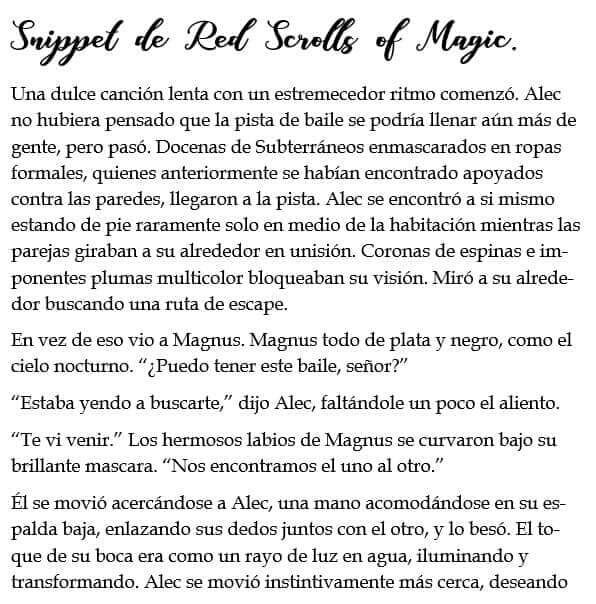 Snippet de Red Scrolls of Magic.

Una dulce canción lenta con un estremecedor ritmo comenzó. Alec no hubiera pensado que la pista de baile se podría llenar aún más de gente, pero pasó. Docenas de Subterráneos enmascarados en ropas formales, quienes anteriormente se habían encontrado apoyados contra las paredes, llegaron a la pista. Alec se encontró a si mismo estando de pie raramente solo en medio de la habitación mientras las parejas giraban a su alrededor en unisión. Coronas de espinas e imponentes plumas multicolor bloqueaban su visión. Miró a su alrededor buscando una ruta de escape.

En vez de eso vio a Magnus. Magnus todo de plata y negro, como el cielo nocturno. “¿Puedo tener este baile, señor?”

“Estaba yendo a buscarte,” dijo Alec, faltándole un poco el aliento.

“Te vi venir.” Los hermosos labios de Magnus se curvaron bajo su brillante mascara. “Nos encontramos el uno al otro.”

Él se movió acercándose a Alec, una mano acomodándose en su espalda baja, enlazando sus dedos juntos con el otro, y lo besó. El toque de su boca era como un rayo de luz en agua, iluminando y transformando. Alec se movió instintivamente más cerca, deseando